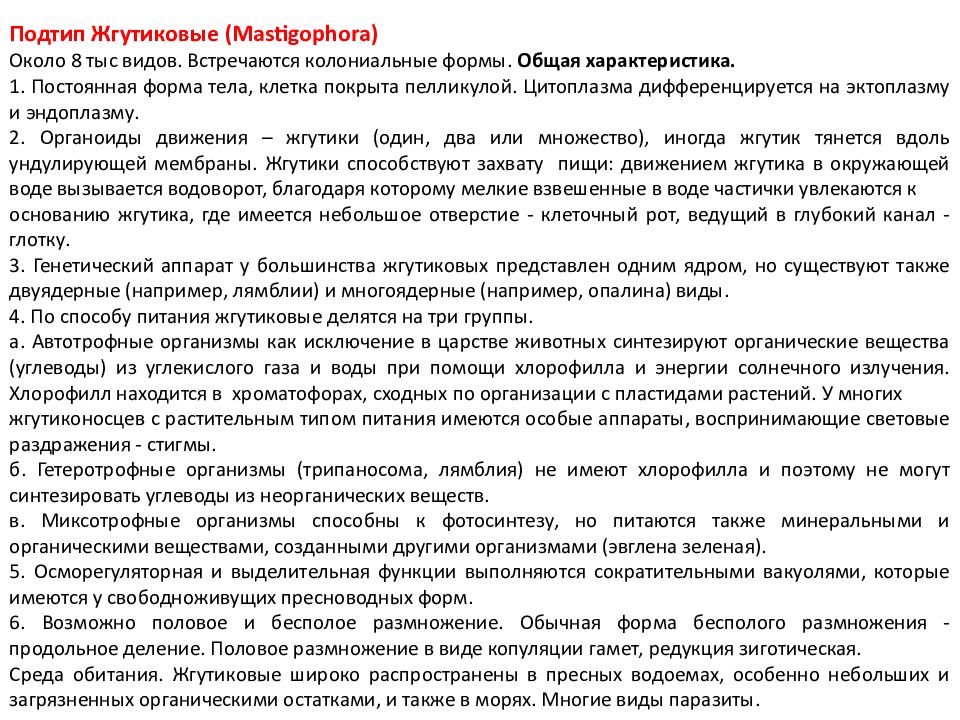 Подтип Жгутиковые (Mastigophora)
Около 8 тыс видов. Встречаются колониальные формы. Общая характеристика.
1. Постоянная форма тела, клетка покрыта пелликулой. Цитоплазма дифференцируется на эктоплазму и эндоплазму.
2. Органоиды движения – жгутики (один, два или множество), иногда жгутик тянется вдоль ундулирующей мембраны. Жгутики способствуют захвату пищи: движением жгутика в окружающей воде вызывается водоворот, благодаря которому мелкие взвешенные в воде частички увлекаются к основанию жгутика, где имеется небольшое отверстие - клеточный рот, ведущий в глубокий канал - глотку.
3. Генетический аппарат у большинства жгутиковых представлен одним ядром, но существуют также двуядерные (например, лямблии) и многоядерные (например, опалина) виды.
4. По способу питания жгутиковые делятся на три группы.
а. Автотрофные организмы как исключение в царстве животных синтезируют органические вещества (углеводы) из углекислого газа и воды при помощи хлорофилла и энергии солнечного излучения. Хлорофилл находится в хроматофорах, сходных по организации с пластидами растений. У многих жгутиконосцев с растительным типом питания имеются особые аппараты, воспринимающие световые раздражения - стигмы.
б. Гетеротрофные организмы (трипаносома, лямблия) не имеют хлорофилла и поэтому не могут синтезировать углеводы из неорганических веществ.
в. Миксотрофные организмы способны к фотосинтезу, но питаются также минеральными и органическими веществами, созданными другими организмами (эвглена зеленая).
5. Осморегуляторная и выделительная функции выполняются сократительными вакуолями, которые имеются у свободноживущих пресноводных форм.
6. Возможно половое и бесполое размножение. Обычная форма бесполого размножения - продольное деление. Половое размножение в виде копуляции гамет, редукция зиготическая.
Среда обитания. Жгутиковые широко распространены в пресных водоемах, особенно небольших и загрязненных органическими остатками, и также в морях. Многие виды паразиты.